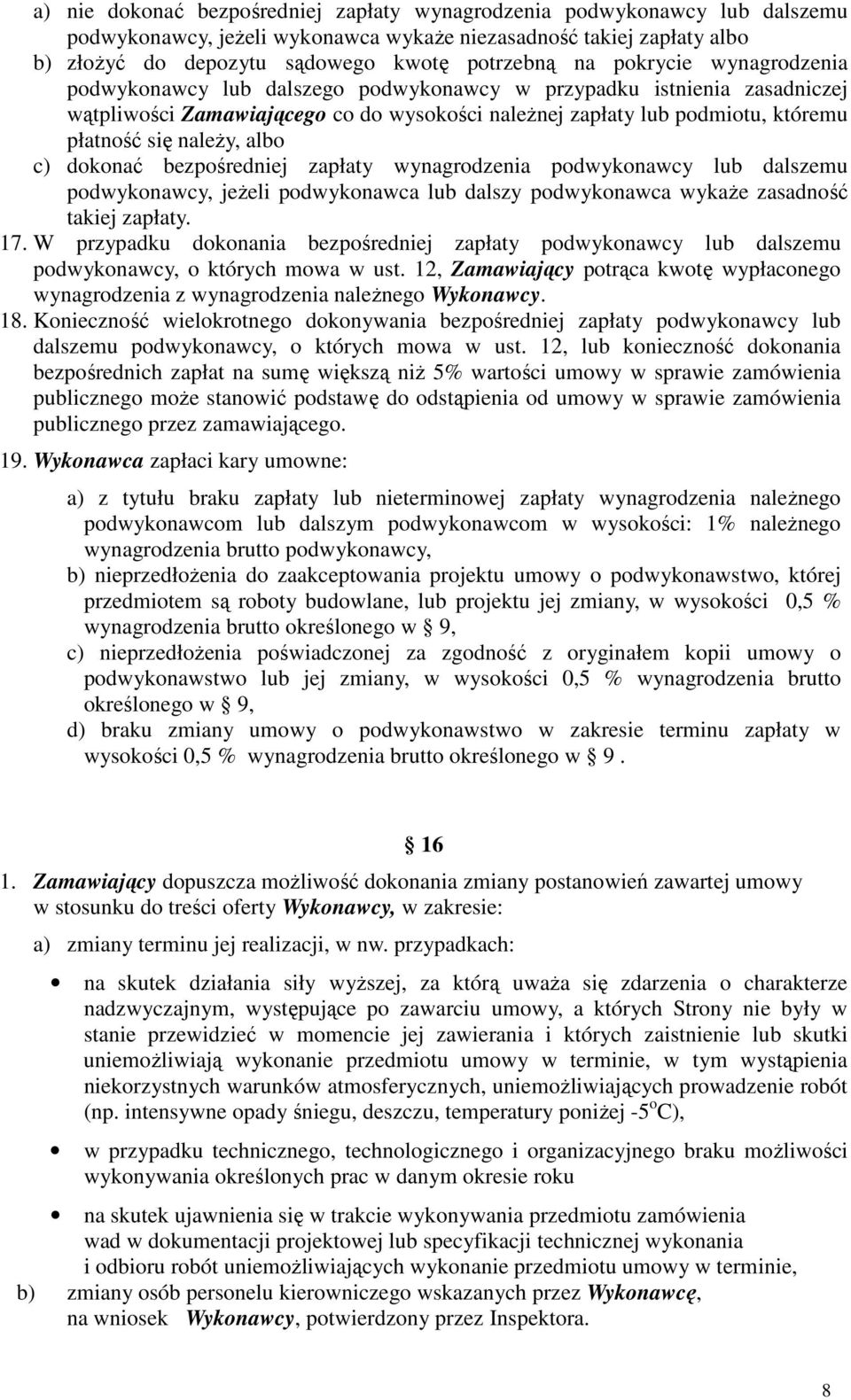 a) nie dokonać bezpośredniej zapłaty wynagrodzenia podwykonawcy lub dalszemu podwykonawcy, jeżeli wykonawca wykaże niezasadność takiej zapłaty albo

b) złożyć do depozytu sądowego kwotę potrzebną na pokrycie wynagrodzenia podwykonawcy lub dalszego podwykonawcy w przypadku istnienia zasadniczej wątpliwości Zamawiającego co do wysokości należnej zapłaty lub podmiotu, któremu płatność się należy, albo

c) dokonać bezpośredniej zapłaty wynagrodzenia podwykonawcy lub dalszemu podwykonawcy, jeżeli podwykonawca lub dalszy podwykonawca wykaże zasadność takiej zapłaty.

17. W przypadku dokonania bezpośredniej zapłaty podwykonawcy lub dalszemu podwykonawcy, o których mowa w ust. 12, Zamawiający potrąca kwotę wypłaconego wynagrodzenia z wynagrodzenia należnego Wykonawcy.

18. Konieczność wielokrotnego dokonywania bezpośredniej zapłaty podwykonawcy lub dalszemu podwykonawcy, o których mowa w ust. 12, lub konieczność dokonania bezpośrednich zapłat na sumę większą niż 5% wartości umowy w sprawie zamówienia publicznego może stanowić podstawę do odstąpienia od umowy w sprawie zamówienia publicznego przez zamawiającego.

19. Wykonawca zapłaci kary umowne:

a) z tytułu braku zapłaty lub nieterminowej zapłaty wynagrodzenia należnego podwykonawcom lub dalszym podwykonawcom w wysokości: 1% należnego wynagrodzenia brutto podwykonawcy,

b) nieprzedłożenia do zaakceptowania projektu umowy o podwykonawstwo, której przedmiotem są roboty budowlane, lub projektu jej zmiany, w wysokości 0,5 % wynagrodzenia brutto określonego w § 9,

c) nieprzedłożenia poświadczonej za zgodność z oryginałem kopii umowy o podwykonawstwo lub jej zmiany, w wysokości 0,5 % wynagrodzenia brutto określonego w § 9,

d) braku zmiany umowy o podwykonawstwo w zakresie terminu zapłaty w wysokości 0,5 % wynagrodzenia brutto określonego w § 9 .

§ 16

1. Zamawiający dopuszcza możliwość dokonania zmiany postanowień zawartej umowy w stosunku do treści oferty Wykonawcy, w zakresie:

a) zmiany terminu jej realizacji, w nw. przypadkach:

• na skutek działania siły wyższej, za którą uważa się zdarzenia o charakterze nadzwyczajnym, występujące po zawarciu umowy, a których Strony nie były w stanie przewidzieć w momencie jej zawierania i których zaistnienie lub skutki uniemożliwiają wykonanie przedmiotu umowy w terminie, w tym wystąpienia niekorzystnych warunków atmosferycznych, uniemożliwiających prowadzenie robót (np. intensywne opady śniegu, deszczu, temperatury poniżej -5$^o$C),

• w przypadku technicznego, technologicznego i organizacyjnego braku możliwości wykonywania określonych prac w danym okresie roku

• na skutek ujawnienia się w trakcie wykonywania przedmiotu zamówienia wad w dokumentacji projektowej lub specyfikacji technicznej wykonania i odbioru robót uniemożliwiających wykonanie przedmiotu umowy w terminie,

b) zmiany osób personelu kierowniczego wskazanych przez Wykonawcę, na wniosek Wykonawcy, potwierdzony przez Inspektora.

8